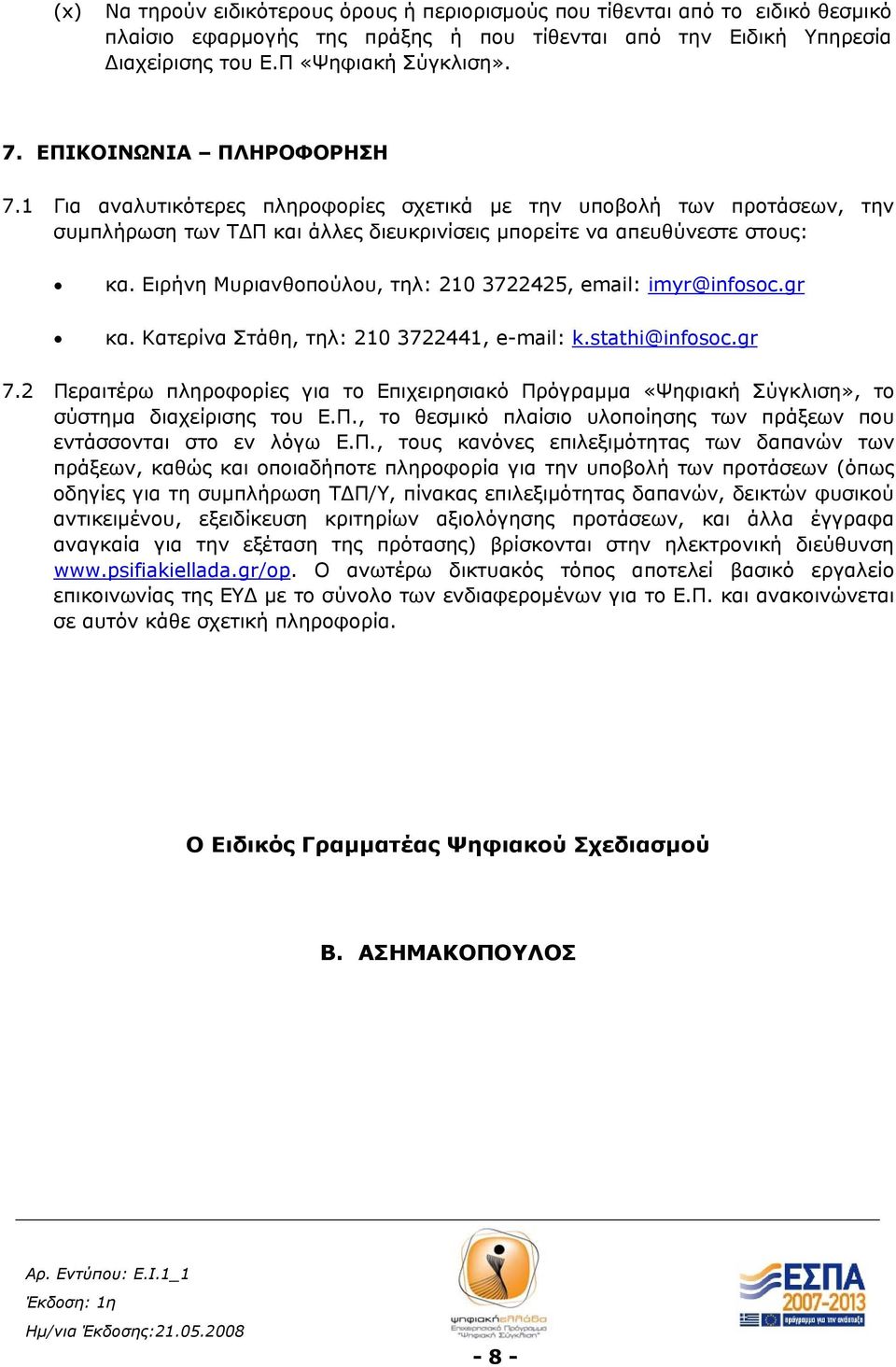 (x) Να τηρούν ειδικότερους όρους ή περιορισμούς που τίθενται από το ειδικό θεσμικό πλαίσιο εφαρμογής της πράξης ή που τίθενται από την Ειδική Υπηρεσία Διαχείρισης του Ε.Π «Ψηφιακή Σύγκλιση».

7. ΕΠΙΚΟΙΝΩΝΙΑ – ΠΛΗΡΟΦΟΡΗΣΗ

7.1 Για αναλυτικότερες πληροφορίες σχετικά με την υποβολή των προτάσεων, την συμπλήρωση των ΤΔΠ και άλλες διευκρινίσεις μπορείτε να απευθύνεστε στους:

• κα. Ειρήνη Μυριανθοπούλου, τηλ: 210 3722425, email: imyr@infosoc.gr

• κα. Κατερίνα Στάθη, τηλ: 210 3722441, e-mail: k.stathi@infosoc.gr

7.2 Περαιτέρω πληροφορίες για το Επιχειρησιακό Πρόγραμμα «Ψηφιακή Σύγκλιση», το σύστημα διαχείρισης του Ε.Π., το θεσμικό πλαίσιο υλοποίησης των πράξεων που εντάσσονται στο εν λόγω Ε.Π., τους κανόνες επιλεξιμότητας των δαπανών των πράξεων, καθώς και οποιαδήποτε πληροφορία για την υποβολή των προτάσεων (όπως οδηγίες για τη συμπλήρωση ΤΔΠ/Υ, πίνακας επιλεξιμότητας δαπανών, δεικτών φυσικού αντικειμένου, εξειδίκευση κριτηρίων αξιολόγησης προτάσεων, και άλλα έγγραφα αναγκαία για την εξέταση της πρότασης) βρίσκονται στην ηλεκτρονική διεύθυνση www.psifiakiellada.gr/op. Ο ανωτέρω δικτυακός τόπος αποτελεί βασικό εργαλείο επικοινωνίας της ΕΥΔ με το σύνολο των ενδιαφερομένων για το Ε.Π. και ανακοινώνεται σε αυτόν κάθε σχετική πληροφορία.

Ο Ειδικός Γραμματέας Ψηφιακού Σχεδιασμού

Β. ΑΣΗΜΑΚΟΠΟΥΛΟΣ

Αρ. Εντύπου: Ε.Ι.1_1
Έκδοση: 1η
Ημ/νια Έκδοσης:21.05.2008

ψηφιακήελλάδα
Επιχειρησιακό Πρόγραμμα "Ψηφιακή Σύγκλιση"

- 8 -

ΕΣΠΑ 2007-2013
πρόγραμμα για την ανάπτυξη